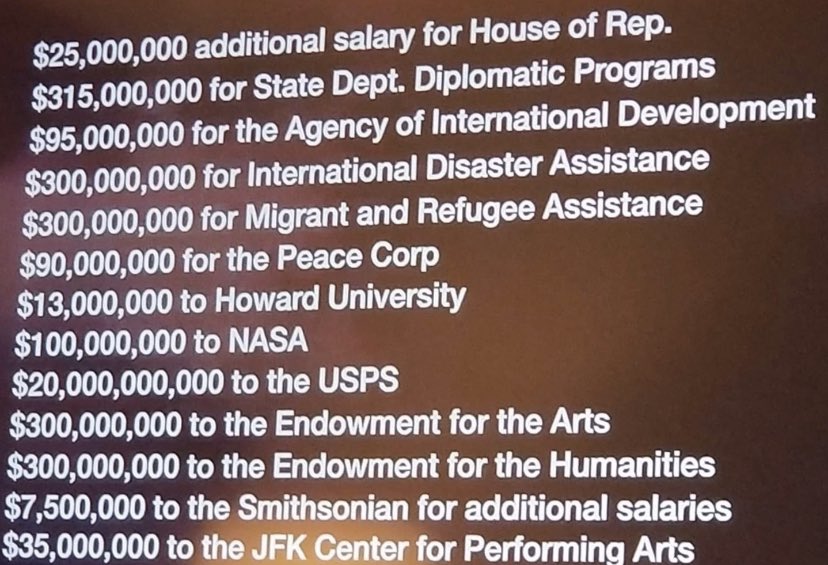 $25,000,000 additional salary for House of Rep.
$315,000,000 for State Dept. Diplomatic Programs
$95,000,000 for the Agency of International Development
$300,000,000 for International Disaster Assistance
$300,000,000 for Migrant and Refugee Assistance
$90,000,000 for the Peace Corp
$13,000,000 to Howard University
$100,000,000 to NASA
$20,000,000,000 to the USPS
$300,000,000 to the Endowment for the Arts
$300,000,000 to the Endowment for the Humanities
$7,500,000 to the Smithsonian for additional salaries
$35,000,000 to the JFK Center for Performing Arts